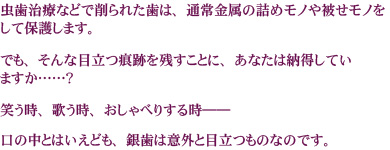 虫歯治療などで削られた歯は、通常金属の詰めモノや被せモノをして保護します。

でも、そんな目立つ痕跡を残すことに、あなたは納得していますか……？

笑う時、歌う時、おしゃべりする時――

口の中とはいえども、銀歯は意外と目立つものなのです。